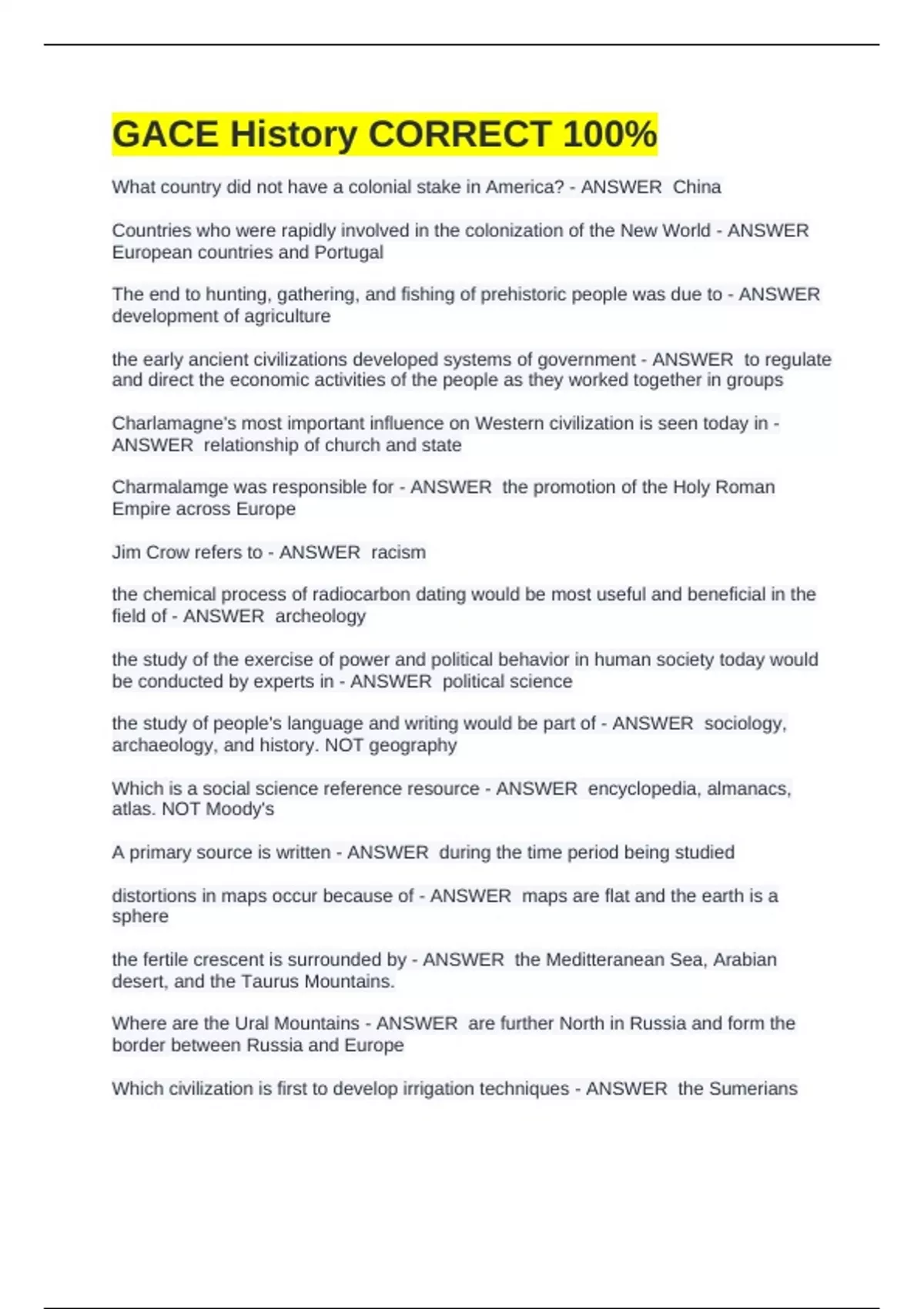 GACE History CORRECT 100%

What country did not have a colonial stake in America? - ANSWER China

Countries who were rapidly involved in the colonization of the New World - ANSWER European countries and Portugal

The end to hunting, gathering, and fishing of prehistoric people was due to - ANSWER development of agriculture

the early ancient civilizations developed systems of government - ANSWER to regulate and direct the economic activities of the people as they worked together in groups

Charlamagne's most important influence on Western civilization is seen today in - ANSWER relationship of church and state

Charmalamge was responsible for - ANSWER the promotion of the Holy Roman Empire across Europe

Jim Crow refers to - ANSWER racism

the chemical process of radiocarbon dating would be most useful and beneficial in the field of - ANSWER archeology

the study of the exercise of power and political behavior in human society today would be conducted by experts in - ANSWER political science

the study of people's language and writing would be part of - ANSWER sociology, archaeology, and history. NOT geography

Which is a social science reference resource - ANSWER encyclopedia, almanacs, atlas. NOT Moody's

A primary source is written - ANSWER during the time period being studied

distortions in maps occur because of - ANSWER maps are flat and the earth is a sphere

the fertile crescent is surrounded by - ANSWER the Meditteranean Sea, Arabian desert, and the Taurus Mountains.

Where are the Ural Mountains - ANSWER are further North in Russia and form the border between Russia and Europe

Which civilization is first to develop irrigation techniques - ANSWER the Sumerians